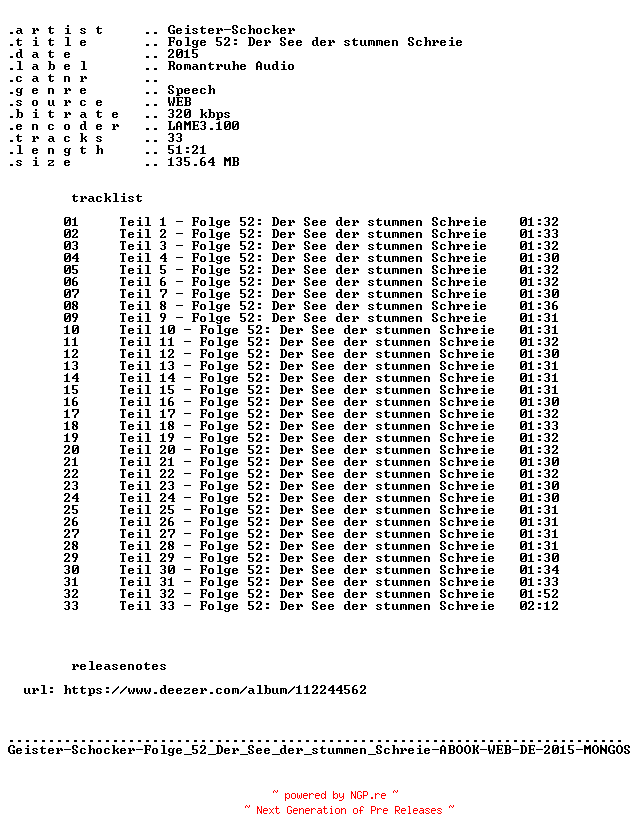 .a r t i s t .. Geister-Schocker
.t i t l e .. Folge 52: Der See der stummen Schreie
.d a t e .. 2015
.l a b e l .. Romantruhe Audio
.c a t n r ..
.g e n r e .. Speech
.s o u r c e .. WEB
.b i t r a t e .. 320 kbps
.e n c o d e r .. LAME3.100
.t r a c k s .. 33
.l e n g t h .. 51:21
.s i z e .. 135.64 MB

tracklist

01 Teil 1 - Folge 52: Der See der stummen Schreie 01:32
02 Teil 2 - Folge 52: Der See der stummen Schreie 01:33
03 Teil 3 - Folge 52: Der See der stummen Schreie 01:32
04 Teil 4 - Folge 52: Der See der stummen Schreie 01:30
05 Teil 5 - Folge 52: Der See der stummen Schreie 01:32
06 Teil 6 - Folge 52: Der See der stummen Schreie 01:32
07 Teil 7 - Folge 52: Der See der stummen Schreie 01:30
08 Teil 8 - Folge 52: Der See der stummen Schreie 01:36
09 Teil 9 - Folge 52: Der See der stummen Schreie 01:31
10 Teil 10 - Folge 52: Der See der stummen Schreie 01:31
11 Teil 11 - Folge 52: Der See der stummen Schreie 01:32
12 Teil 12 - Folge 52: Der See der stummen Schreie 01:30
13 Teil 13 - Folge 52: Der See der stummen Schreie 01:31
14 Teil 14 - Folge 52: Der See der stummen Schreie 01:31
15 Teil 15 - Folge 52: Der See der stummen Schreie 01:31
16 Teil 16 - Folge 52: Der See der stummen Schreie 01:30
17 Teil 17 - Folge 52: Der See der stummen Schreie 01:32
18 Teil 18 - Folge 52: Der See der stummen Schreie 01:33
19 Teil 19 - Folge 52: Der See der stummen Schreie 01:32
20 Teil 20 - Folge 52: Der See der stummen Schreie 01:32
21 Teil 21 - Folge 52: Der See der stummen Schreie 01:30
22 Teil 22 - Folge 52: Der See der stummen Schreie 01:32
23 Teil 23 - Folge 52: Der See der stummen Schreie 01:30
24 Teil 24 - Folge 52: Der See der stummen Schreie 01:30
25 Teil 25 - Folge 52: Der See der stummen Schreie 01:31
26 Teil 26 - Folge 52: Der See der stummen Schreie 01:31
27 Teil 27 - Folge 52: Der See der stummen Schreie 01:31
28 Teil 28 - Folge 52: Der See der stummen Schreie 01:31
29 Teil 29 - Folge 52: Der See der stummen Schreie 01:30
30 Teil 30 - Folge 52: Der See der stummen Schreie 01:34
31 Teil 31 - Folge 52: Der See der stummen Schreie 01:33
32 Teil 32 - Folge 52: Der See der stummen Schreie 01:52
33 Teil 33 - Folge 52: Der See der stummen Schreie 02:12

releasenotes

url: https://www.deezer.com/album/112244562

Geister-Schocker-Folge_52_Der_See_der_stummen_Schreie-ABOOK-WEB-DE-2015-MONGOS

~ powered by NGP.re ~
~ Next Generation of Pre Releases ~